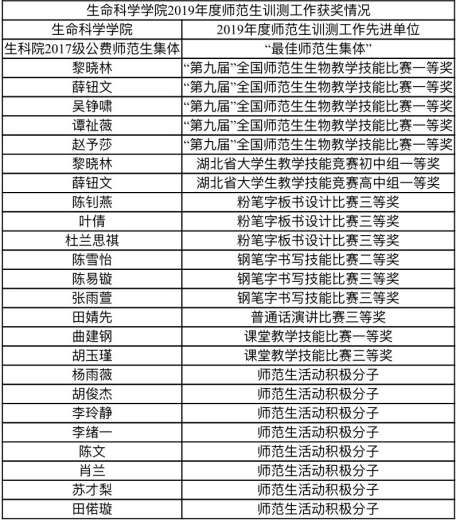 | 生命科学学院2019年度师范生训测工作获奖情况 | |
|---|---|
| 生命科学学院 | 2019年度师范生训测工作先进单位 |
| 生科院2017级公费师范生集体 | “最佳师范生集体” |
| 黎晓林 | “第九届”全国师范生生物教学技能比赛一等奖 |
| 薛钮文 | “第九届”全国师范生生物教学技能比赛一等奖 |
| 吴铮啸 | “第九届”全国师范生生物教学技能比赛一等奖 |
| 谭祉薇 | “第九届”全国师范生生物教学技能比赛一等奖 |
| 赵予莎 | “第九届”全国师范生生物教学技能比赛一等奖 |
| 黎晓林 | 湖北省大学生教学技能竞赛初中组一等奖 |
| 薛钮文 | 湖北省大学生教学技能竞赛高中组一等奖 |
| 陈钊燕 | 粉笔字板书设计比赛三等奖 |
| 叶倩 | 粉笔字板书设计比赛三等奖 |
| 杜兰思祺 | 粉笔字板书设计比赛三等奖 |
| 陈雪怡 | 钢笔字书写技能比赛二等奖 |
| 陈易镟 | 钢笔字书写技能比赛三等奖 |
| 张雨萱 | 钢笔字书写技能比赛三等奖 |
| 田婧先 | 普通话演讲比赛三等奖 |
| 曲建钢 | 课堂教学技能比赛一等奖 |
| 胡玉瑾 | 课堂教学技能比赛三等奖 |
| 杨雨薇 | 师范生活动积极分子 |
| 胡俊杰 | 师范生活动积极分子 |
| 李玲静 | 师范生活动积极分子 |
| 李绪一 | 师范生活动积极分子 |
| 陈文 | 师范生活动积极分子 |
| 肖兰 | 师范生活动积极分子 |
| 苏才梨 | 师范生活动积极分子 |
| 田偌璇 | 师范生活动积极分子 |